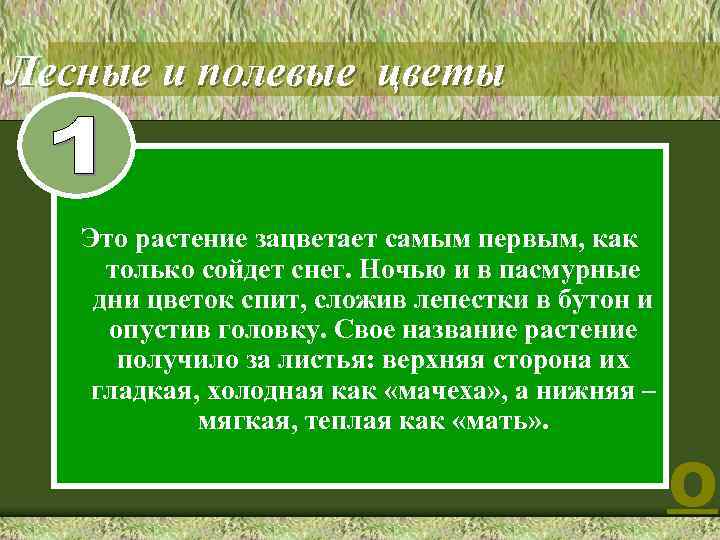 Лесные и полевые цветы

1

Это растение зацветает самым первым, как только сойдет снег. Ночью и в пасмурные дни цветок спит, сложив лепестки в бутон и опустив головку. Свое название растение получило за листья: верхняя сторона их гладкая, холодная как «мачеха», а нижняя – мягкая, теплая как «мать».

О